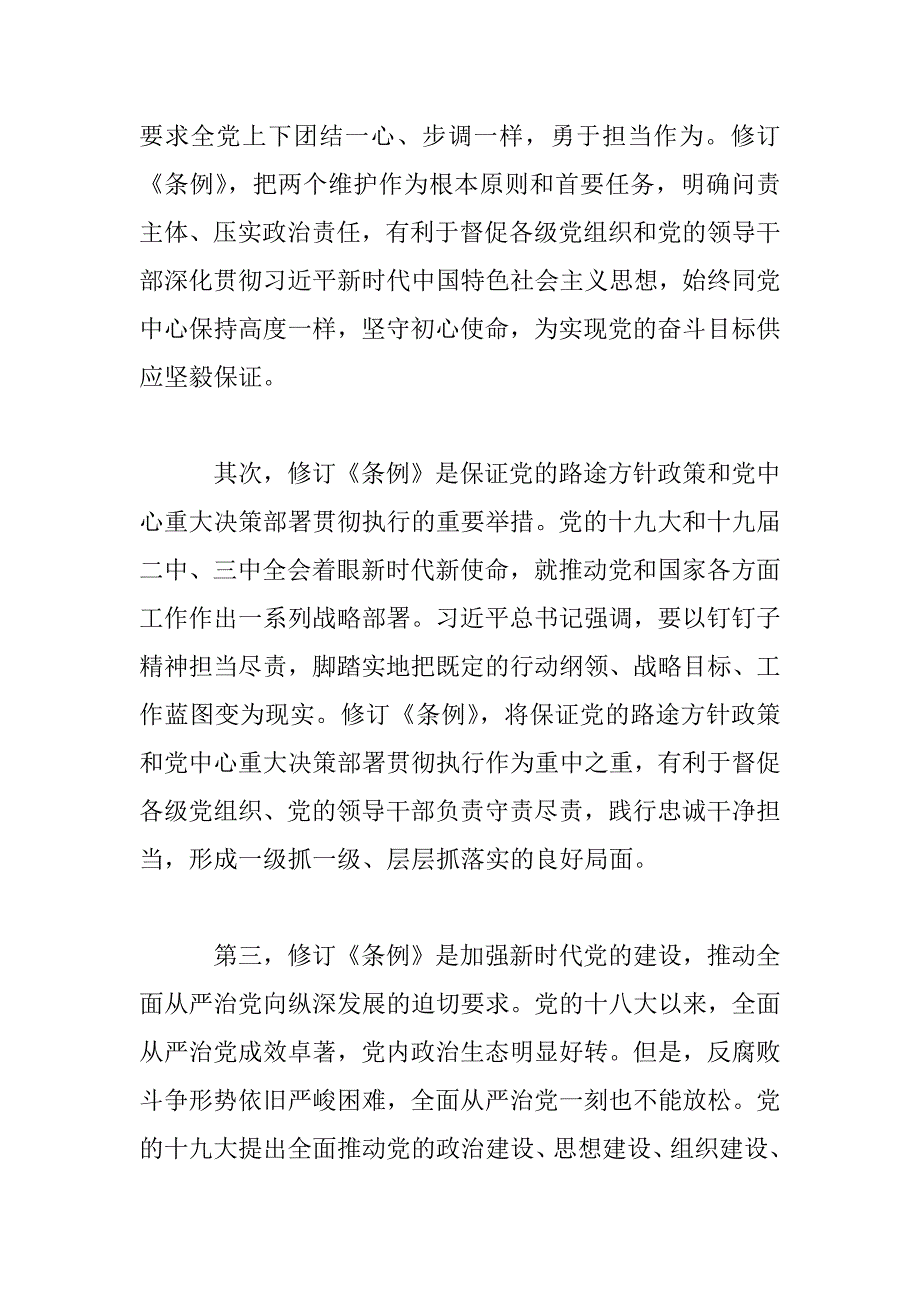 要求全党上下团结一心、步调一样，勇于担当作为。修订《条例》，把两个维护作为根本原则和首要任务，明确问责主体、压实政治责任，有利于督促各级党组织和党的领导干部深化贯彻习近平新时代中国特色社会主义思想，始终同党中心保持高度一样，坚守初心使命，为实现党的奋斗目标供应坚毅保证。

其次，修订《条例》是保证党的路途方针政策和党中心重大决策部署贯彻执行的重要举措。党的十九大和十九届二中、三中全会着眼新时代新使命，就推动党和国家各方面工作作出一系列战略部署。习近平总书记强调，要以钉钉子精神担当尽责，脚踏实地把既定的行动纲领、战略目标、工作蓝图变为现实。修订《条例》，将保证党的路途方针政策和党中心重大决策部署贯彻执行作为重中之重，有利于督促各级党组织、党的领导干部负责守责尽责，践行忠诚干净担当，形成一级抓一级、层层抓落实的良好局面。

第三，修订《条例》是加强新时代党的建设，推动全面从严治党向纵深发展的迫切要求。党的十八大以来，全面从严治党成效卓著，党内政治生态明显好转。但是，反腐败斗争形势依旧严峻困难，全面从严治党一刻也不能放松。党的十九大提出全面推动党的政治建设、思想建设、组织建设、